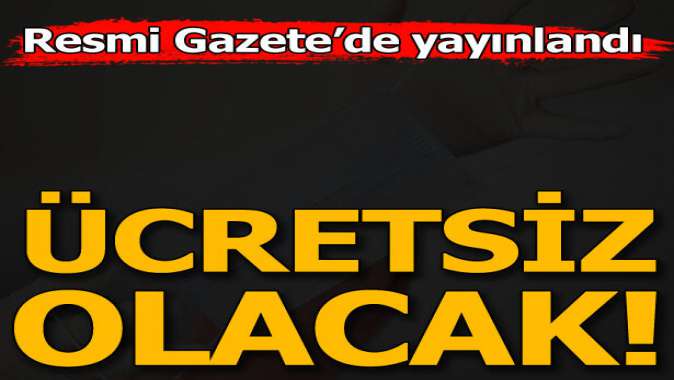 Resmi Gazete'de yayınlandı

ÜCRETSİZ OLACAK!